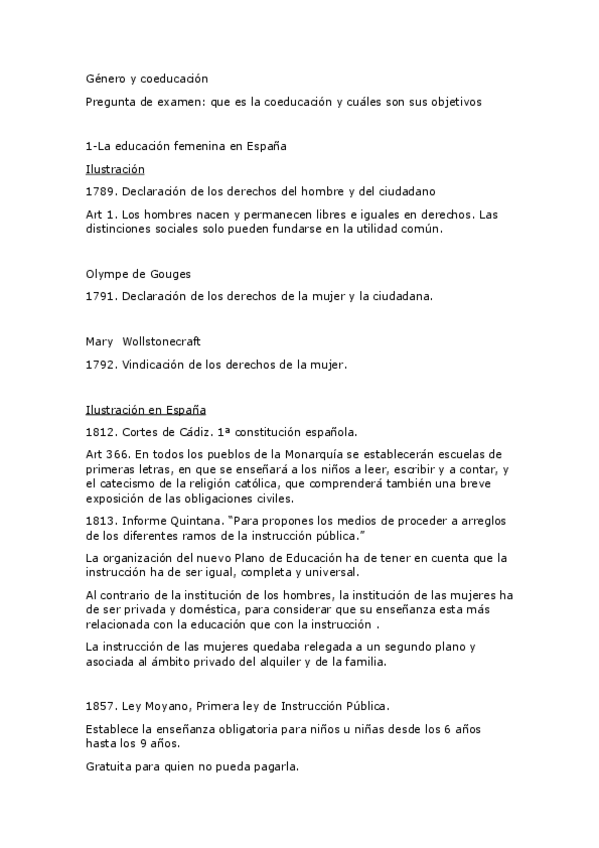 Género y coeducación

Pregunta de examen: que es la coeducación y cuáles son sus objetivos

1-La educación femenina en España

Ilustración

1789. Declaración de los derechos del hombre y del ciudadano

Art 1. Los hombres nacen y permanecen libres e iguales en derechos. Las distinciones sociales solo pueden fundarse en la utilidad común.

Olympe de Gouges

1791. Declaración de los derechos de la mujer y la ciudadana.

Mary Wollstonecraft

1792. Vindicación de los derechos de la mujer.

Ilustración en España

1812. Cortes de Cádiz. 1ª constitución española.

Art 366. En todos los pueblos de la Monarquía se establecerán escuelas de primeras letras, en que se enseñará a los niños a leer, escribir y a contar, y el catecismo de la religión católica, que comprenderá también una breve exposición de las obligaciones civiles.

1813. Informe Quintana. "Para propones los medios de proceder a arreglos de los diferentes ramos de la instrucción pública."

La organización del nuevo Plano de Educación ha de tener en cuenta que la instrucción ha de ser igual, completa y universal.

Al contrario de la institución de los hombres, la institución de las mujeres ha de ser privada y doméstica, para considerar que su enseñanza esta más relacionada con la educación que con la instrucción .

La instrucción de las mujeres quedaba relegada a un segundo plano y asociada al ámbito privado del alquiler y de la familia.

1857. Ley Moyano, Primera ley de Instrucción Pública.

Establece la enseñanza obligatoria para niños u niñas desde los 6 años hasta los 9 años.

Gratuita para quien no pueda pagarla.